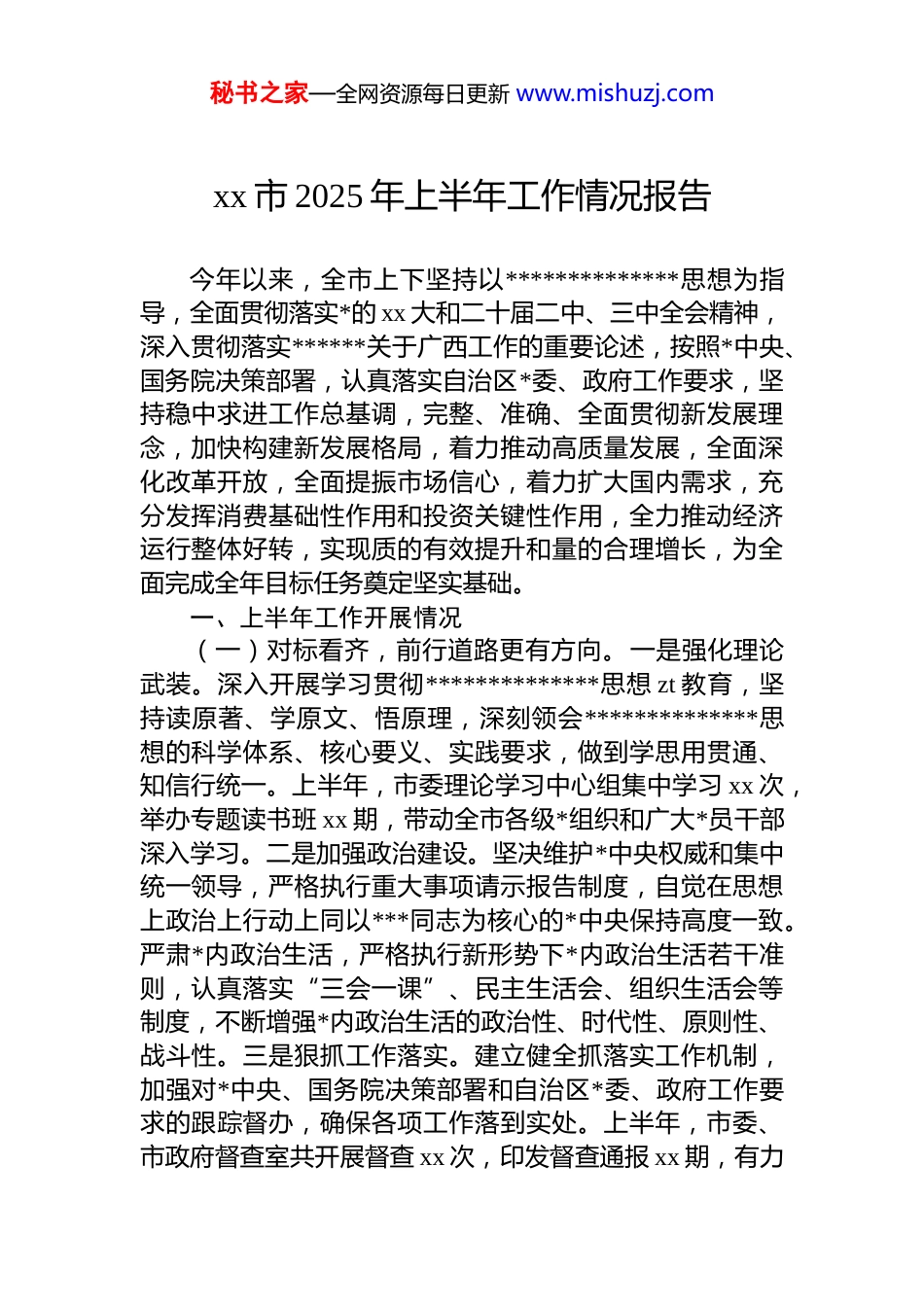 秘书之家—全网资源每日更新 www.mishuzj.com

xx 市 2025 年上半年工作情况报告

今年以来，全市上下坚持以**************思想为指导，全面贯彻落实*的 xx 大和二十届二中、三中全会精神，深入贯彻落实******关于广西工作的重要论述，按照*中央、国务院决策部署，认真落实自治区*委、政府工作要求，坚持稳中求进工作总基调，完整、准确、全面贯彻新发展理念，加快构建新发展格局，着力推动高质量发展，全面深化改革开放，全面提振市场信心，着力扩大国内需求，充分发挥消费基础性作用和投资关键性作用，全力推动经济运行整体好转，实现质的有效提升和量的合理增长，为全面完成全年目标任务奠定坚实基础。

一、上半年工作开展情况

（一）对标看齐，前行道路更有方向。一是强化理论武装。深入开展学习贯彻**************思想 zt 教育，坚持读原著、学原文、悟原理，深刻领会**************思想的科学体系、核心要义、实践要求，做到学思用贯通、知信行统一。上半年，市委理论学习中心组集中学习 xx 次，举办专题读书班 xx 期，带动全市各级*组织和广大*员干部深入学习。二是加强政治建设。坚决维护*中央权威和集中统一领导，严格执行重大事项请示报告制度，自觉在思想上政治上行动上同以***同志为核心的*中央保持高度一致。严肃*内政治生活，严格执行新形势下*内政治生活若干准则，认真落实“三会一课”、民主生活会、组织生活会等制度，不断增强*内政治生活的政治性、时代性、原则性、战斗性。三是狠抓工作落实。建立健全抓落实工作机制，加强对*中央、国务院决策部署和自治区*委、政府工作要求的跟踪督办，确保各项工作落到实处。上半年，市委、市政府督查室共开展督查 xx 次，印发督查通报 xx 期，有力